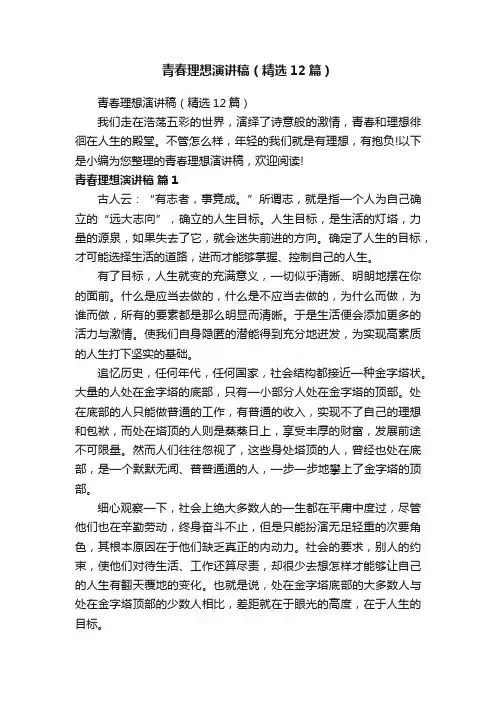 青春理想演讲稿（精选12篇）

青春理想演讲稿（精选12篇）

我们走在浩荡五彩的世界，演绎了诗意般的激情，青春和理想徘徊在人生的殿堂。不管怎么样，年轻的我们就是有理想，有抱负!以下是小编为您整理的青春理想演讲稿，欢迎阅读!

青春理想演讲稿 篇1

古人云：“有志者，事竟成。”所谓志，就是指一个人为自己确立的“远大志向”，确立的人生目标。人生目标，是生活的灯塔，力量的源泉，如果失去了它，就会迷失前进的方向。确定了人生的目标，才可能选择生活的道路，进而才能够掌握、控制自己的人生。

有了目标，人生就变的充满意义，一切似乎清晰、明朗地摆在你的面前。什么是应当去做的，什么是不应当去做的，为什么而做，为谁而做，所有的要素都是那么明显而清晰。于是生活便会添加更多的活力与激情。使我们自身隐匿的潜能得到充分地迸发，为实现高素质的人生打下坚实的基础。

追忆历史，任何年代，任何国家，社会结构都接近一种金字塔状。大量的人处在金字塔的底部，只有一小部分人处在金字塔的顶部。处在底部的人只能做普通的工作，有普通的收入，实现不了自己的理想和抱负，而处在塔顶的人则是蒸蒸日上，享受丰厚的财富，发展前途不可限量。然而人们往往忽视了，这些身处塔顶的人，曾经也处在底部，是一个默默无闻、普普通通的人，一步一步地攀上了金字塔的顶部。

细心观察一下，社会上绝大多数人的一生都在平庸中度过，尽管他们也在辛勤劳动，终身奋斗不止，但是只能扮演无足轻重的次要角色，其根本原因在于他们缺乏真正的内动力。社会的要求，别人的约束，使他们对待生活、工作还算尽责，却很少去想怎样才能够让自己的人生有翻天覆地的变化。也就是说，处在金字塔底部的大多数人与处在金字塔顶部的少数人相比，差距就在于眼光的高度，在于人生的目标。